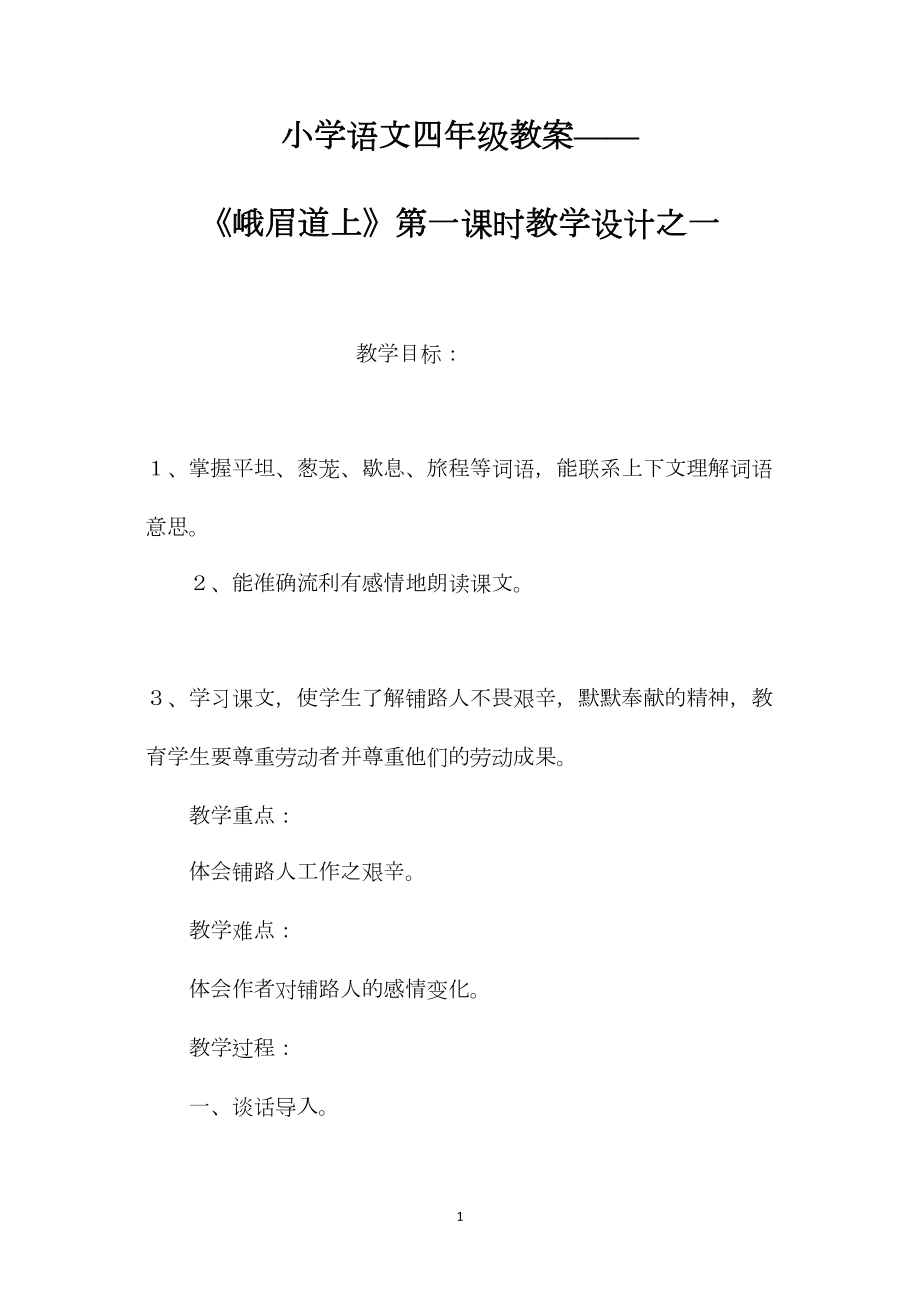 小学语文四年级教案——

《峨眉道上》第一课时教学设计之一

教学目标：

１、掌握平坦、葱茏、歇息、旅程等词语，能联系上下文理解词语意思。

２、能准确流利有感情地朗读课文。

３、学习课文，使学生了解铺路人不畏艰辛，默默奉献的精神，教育学生要尊重劳动者并尊重他们的劳动成果。

教学重点：

体会铺路人工作之艰辛。

教学难点：

体会作者对铺路人的感情变化。

教学过程：

一、谈话导入。

1